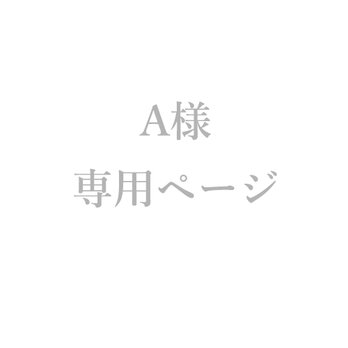 A様
専用ページ